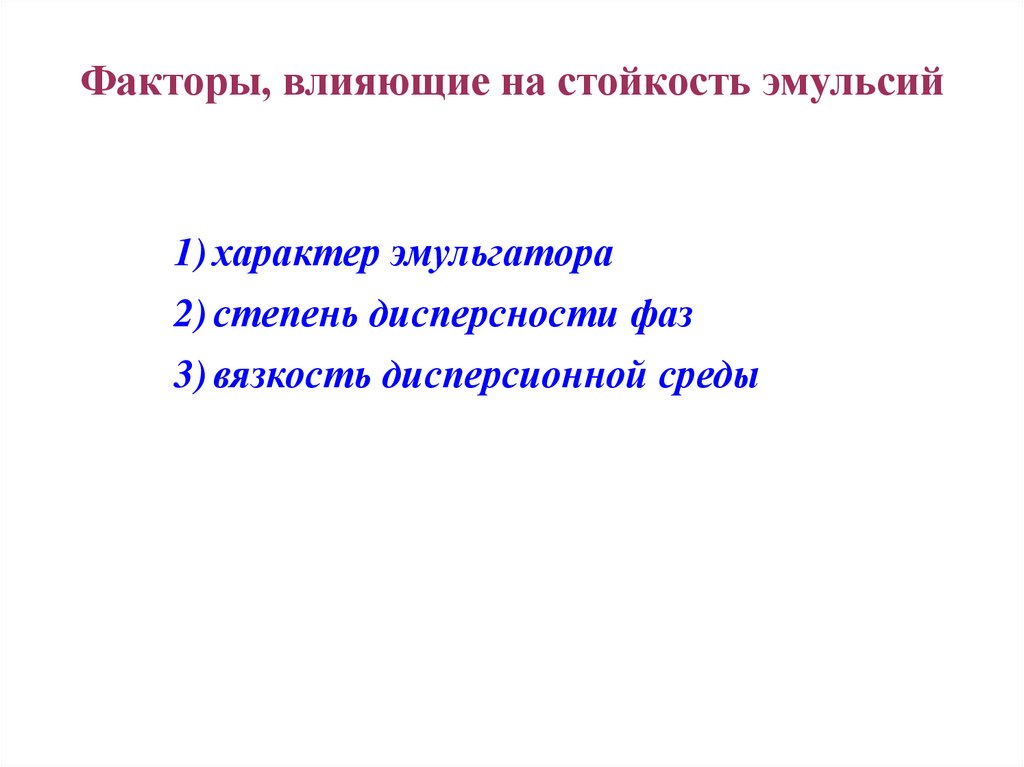 Факторы, влияющие на стойкость эмульсий

1) характер эмульгатора
2) степень дисперсности фаз
3) вязкость дисперсионной среды